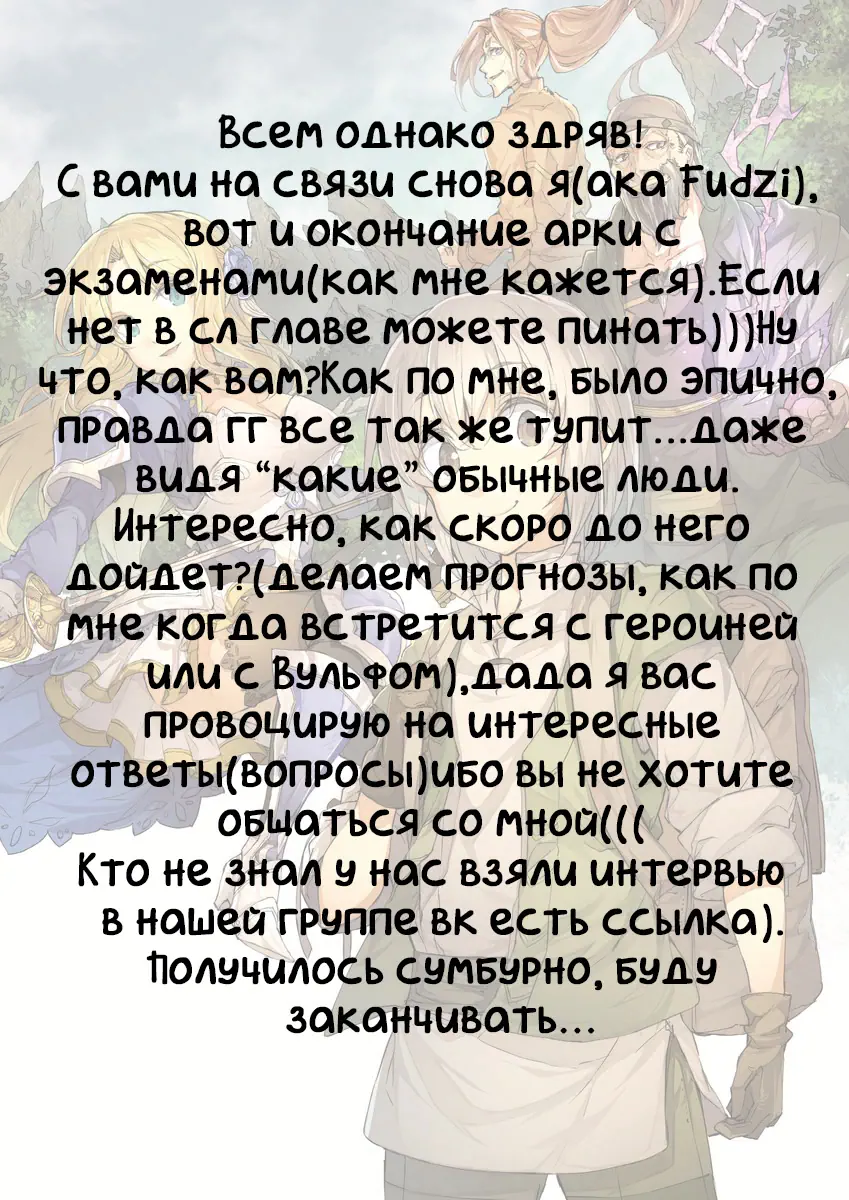 Всем однако здряв!
С вами на связи снова я(ака Fudzi), вот и окончание арки с экзаменами(как мне кажется).Если нет в сл главе можете пинать)))Ну что, как вам?Как по мне, было эпично, правда гг все так же тупит...даже видя "какие" обычные люди. Интересно, как скоро до него дойдет?(делаем прогнозы, как по мне когда встретится с героиней или с Вульфом),дада я вас провоцирую на интересные ответы(вопросы)ибо вы не хотите общаться со мной(((
Кто не знал у нас взяли интервью в нашей группе вк есть ссылка). Получилось сумбурно, буду заканчивать...